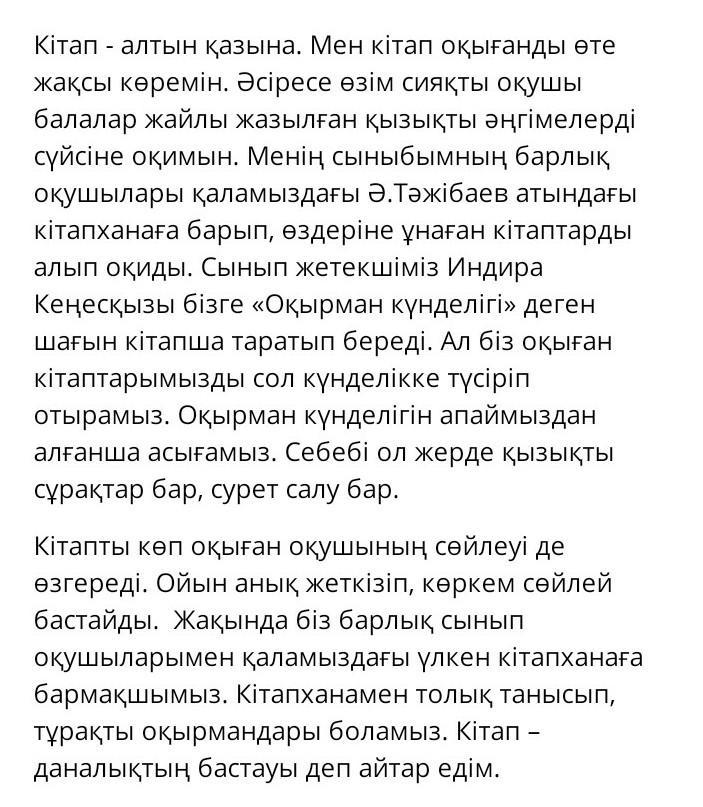 Кітап - алтын қазына. Мен кітап оқығанды өте жақсы көремін. Әсіресе өзім сияқты оқушы балалар жайлы жазылған қызықты әңгімелерді сүйсіне оқимын. Менің сыныбымның барлық оқушылары қаламыздағы Ә.Тәжібаев атындағы кітапханаға барып, өздеріне ұнаған кітаптарды алып оқиды. Сынып жетекшіміз Индира Кеңесқызы бізге «Оқырман күнделігі» деген шағын кітапша таратып береді. Ал біз оқыған кітаптарымызды сол күнделікке түсіріп отырамыз. Оқырман күнделігін апаймыздан алғанша асығамыз. Себебі ол жерде қызықты сұрақтар бар, сурет салу бар.

Кітапты көп оқыған оқушының сөйлеуі де өзгереді. Ойын анық жеткізіп, көркем сөйлей бастайды. Жақында біз барлық сынып оқушыларымен қаламыздағы үлкен кітапханаға бармақшымыз. Кітапханамен толық танысып, тұрақты оқырмандары боламыз. Кітап – даналықтың бастауы деп айтар едім.